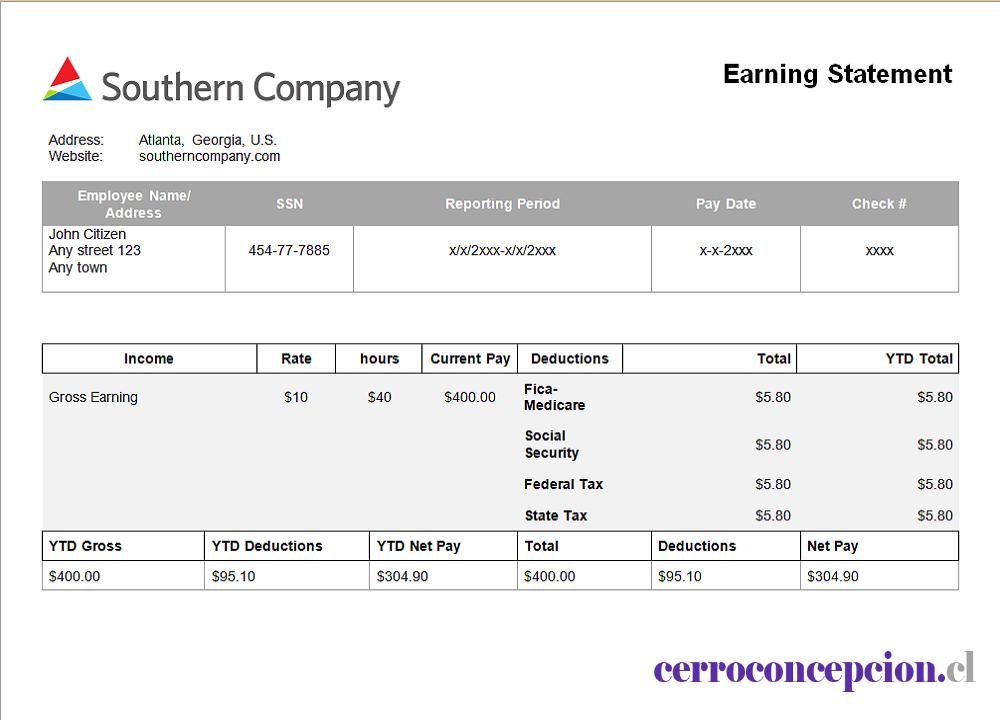 Southern Company

Earning Statement

Address: Atlanta, Georgia, U.S.
Website: southerncompany.com

| Employee Name/ Address | SSN | Reporting Period | Pay Date | Check # |
|---|---|---|---|---|
| John Citizen Any street 123 Any town | 454-77-7885 | x/x/2xxx-x/x/2xxx | x-x-2xxx | xxxx |

| Income | Rate | hours | Current Pay | Deductions | Total | YTD Total |
|---|---|---|---|---|---|---|
| Gross Earning | $10 | $40 | $400.00 | Fica-Medicare | $5.80 | $5.80 |
| | | | | Social Security | $5.80 | $5.80 |
| | | | | Federal Tax | $5.80 | $5.80 |
| | | | | State Tax | $5.80 | $5.80 |

| YTD Gross | YTD Deductions | YTD Net Pay | Total | Deductions | Net Pay |
|---|---|---|---|---|---|
| $400.00 | $95.10 | $304.90 | $400.00 | $95.10 | $304.90 |

cerroconcepcion.cl